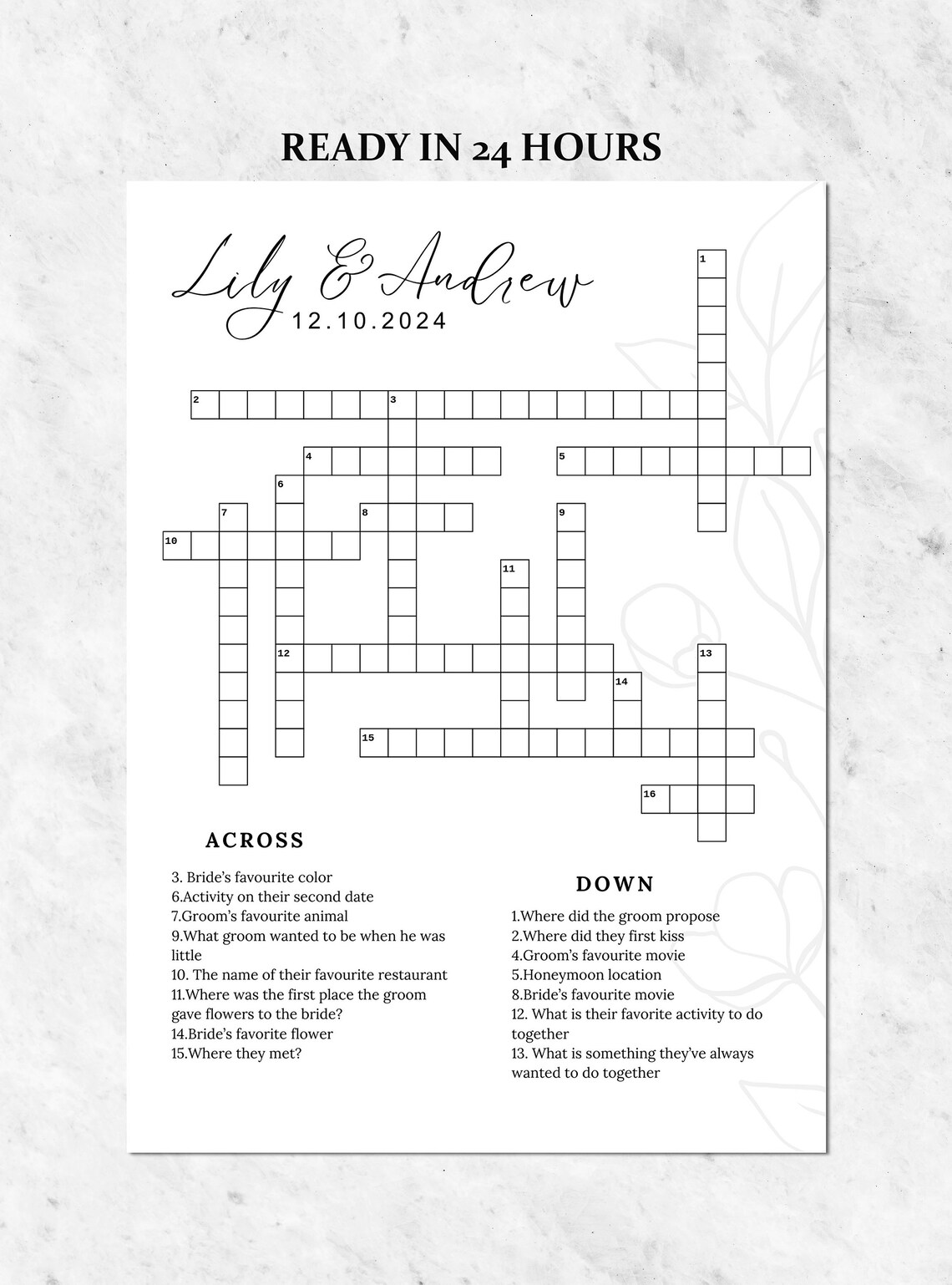 READY IN 24 HOURS

Lily & Andrew
12.10.2024

1
2
3
4
5
6
7
8
9
10
11
12
13
14
15
16

ACROSS

3. Bride's favourite color
6.Activity on their second date
7.Groom's favourite animal
9.What groom wanted to be when he was little
10. The name of their favourite restaurant
11.Where was the first place the groom gave flowers to the bride?
14.Bride's favorite flower
15.Where they met?

DOWN

1.Where did the groom propose
2.Where did they first kiss
4.Groom's favourite movie
5.Honeymoon location
8.Bride's favourite movie
12. What is their favorite activity to do together
13. What is something they've always wanted to do together